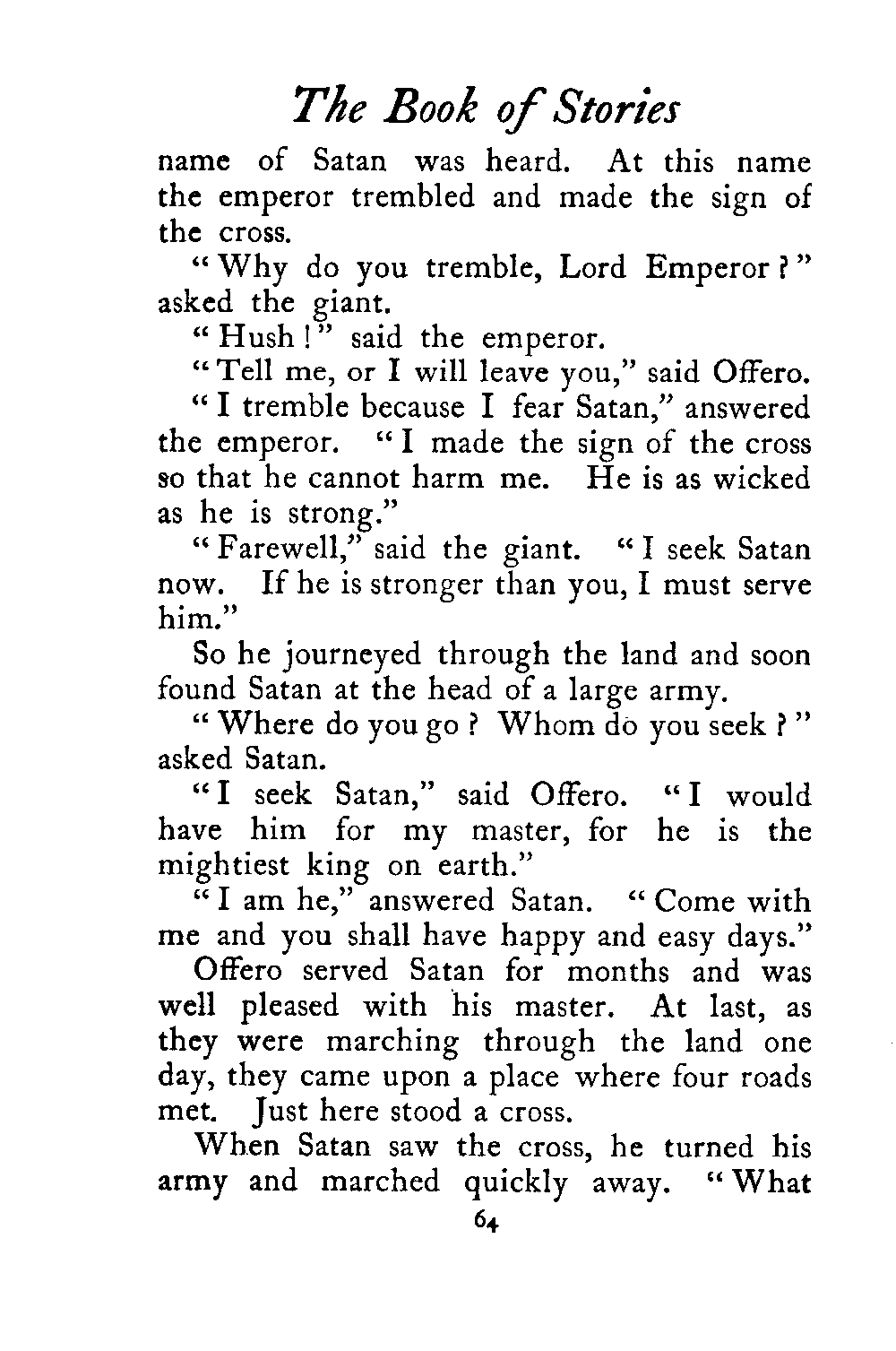 The Book of Stories

name of Satan was heard. At this name the emperor trembled and made the sign of the cross.

"Why do you tremble, Lord Emperor?" asked the giant.

"Hush!" said the emperor.

"Tell me, or I will leave you," said Offero.

"I tremble because I fear Satan," answered the emperor. "I made the sign of the cross so that he cannot harm me. He is as wicked as he is strong."

"Farewell," said the giant. "I seek Satan now. If he is stronger than you, I must serve him."

So he journeyed through the land and soon found Satan at the head of a large army.

"Where do you go? Whom do you seek?" asked Satan.

"I seek Satan," said Offero. "I would have him for my master, for he is the mightiest king on earth."

"I am he," answered Satan. "Come with me and you shall have happy and easy days."

Offero served Satan for months and was well pleased with his master. At last, as they were marching through the land one day, they came upon a place where four roads met. Just here stood a cross.

When Satan saw the cross, he turned his army and marched quickly away. "What

64